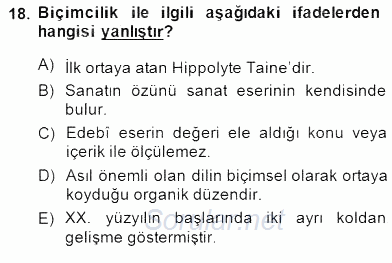 18. Biçimcilik ile ilgili aşağıdaki ifadelerden hangisi yanlıştır?

A) İlk ortaya atan Hippolyte Taine'dir.

B) Sanatın özünü sanat eserinin kendisinde bulur.

C) Edebî eserin değeri ele aldığı konu veya içerik ile ölçülemez.

D) Asıl önemli olan dilin biçimsel olarak ortaya koyduğu organik düzendir.

E) XX. yüzyılın başlarında iki ayrı koldan gelişme göstermiştir.

Sorular.net